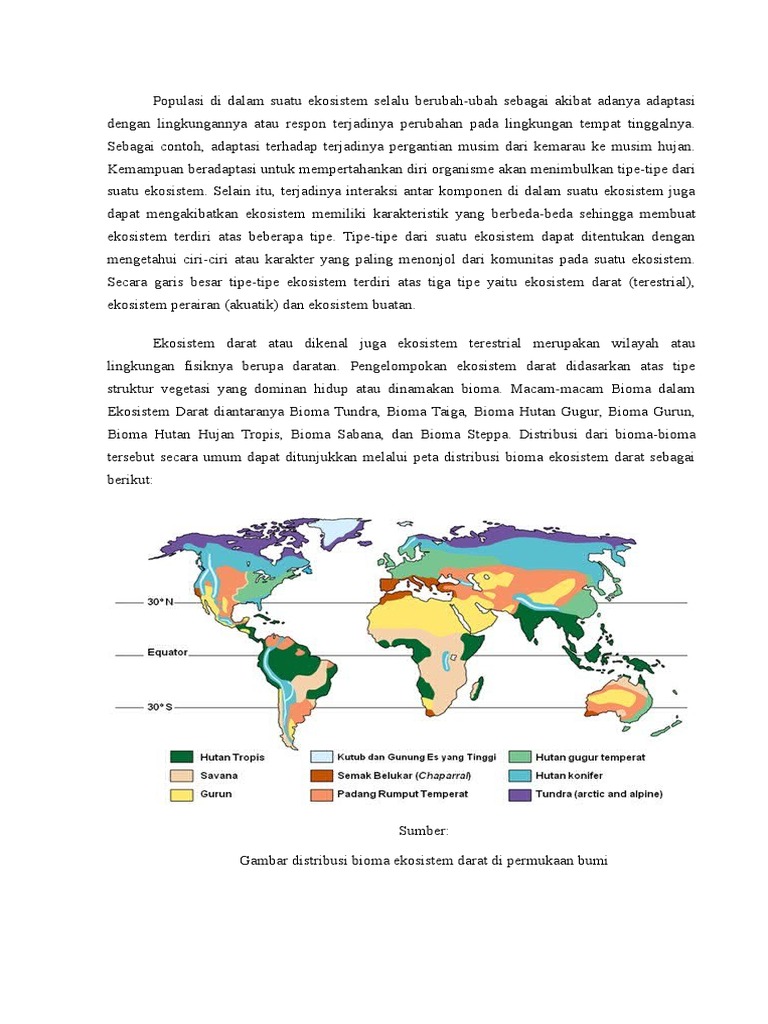 Populasi di dalam suatu ekosistem selalu berubah-ubah sebagai akibat adanya adaptasi dengan lingkungannya atau respon terjadinya perubahan pada lingkungan tempat tinggalnya. Sebagai contoh, adaptasi terhadap terjadinya pergantian musim dari kemarau ke musim hujan. Kemampuan beradaptasi untuk mempertahankan diri organisme akan menimbulkan tipe-tipe dari suatu ekosistem. Selain itu, terjadinya interaksi antar komponen di dalam suatu ekosistem juga dapat mengakibatkan ekosistem memiliki karakteristik yang berbeda-beda sehingga membuat ekosistem terdiri atas beberapa tipe. Tipe-tipe dari suatu ekosistem dapat ditentukan dengan mengetahui ciri-ciri atau karakter yang paling menonjol dari komunitas pada suatu ekosistem. Secara garis besar tipe-tipe ekosistem terdiri atas tiga tipe yaitu ekosistem darat (terestrial), ekosistem perairan (akuatik) dan ekosistem buatan.

Ekosistem darat atau dikenal juga ekosistem terestrial merupakan wilayah atau lingkungan fisiknya berupa daratan. Pengelompokan ekosistem darat didasarkan atas tipe struktur vegetasi yang dominan hidup atau dinamakan bioma. Macam-macam Bioma dalam Ekosistem Darat diantaranya Bioma Tundra, Bioma Taiga, Bioma Hutan Gugur, Bioma Gurun, Bioma Hutan Hujan Tropis, Bioma Sabana, dan Bioma Steppa. Distribusi dari bioma-bioma tersebut secara umum dapat ditunjukkan melalui peta distribusi bioma ekosistem darat sebagai berikut:

30° N
Equator
30° S

Hutan Tropis
Savana
Gurun
Kutub dan Gunung Es yang Tinggi
Semak Belukar (Chaparral)
Padang Rumput Temperat
Hutan gugur temperat
Hutan konifer
Tundra (arctic and alpine)

Sumber:

Gambar distribusi bioma ekosistem darat di permukaan bumi